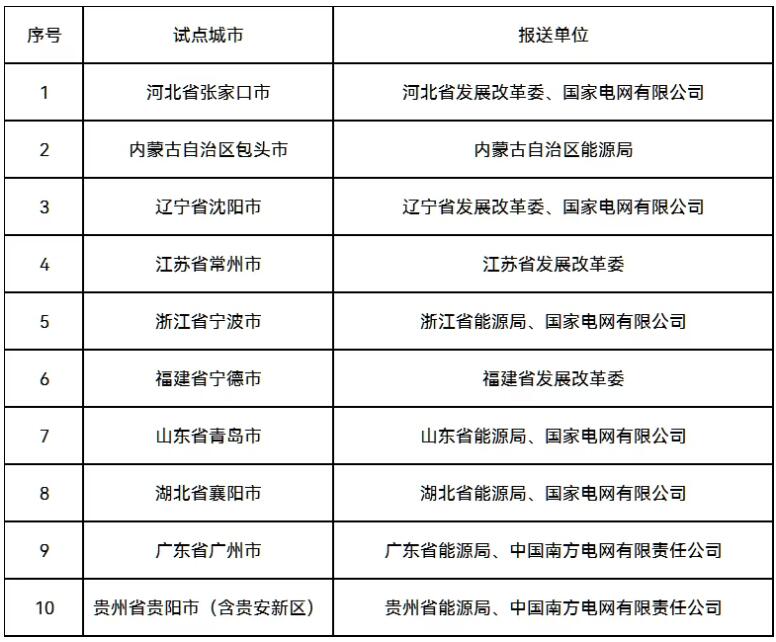 | 序号 | 试点城市 | 报送单位 |
|---|---|---|
| 1 | 河北省张家口市 | 河北省发展改革委、国家电网有限公司 |
| 2 | 内蒙古自治区包头市 | 内蒙古自治区能源局 |
| 3 | 辽宁省沈阳市 | 辽宁省发展改革委、国家电网有限公司 |
| 4 | 江苏省常州市 | 江苏省发展改革委 |
| 5 | 浙江省宁波市 | 浙江省能源局、国家电网有限公司 |
| 6 | 福建省宁德市 | 福建省发展改革委 |
| 7 | 山东省青岛市 | 山东省能源局、国家电网有限公司 |
| 8 | 湖北省襄阳市 | 湖北省能源局、国家电网有限公司 |
| 9 | 广东省广州市 | 广东省能源局、中国南方电网有限责任公司 |
| 10 | 贵州省贵阳市（含贵安新区） | 贵州省能源局、中国南方电网有限责任公司 |